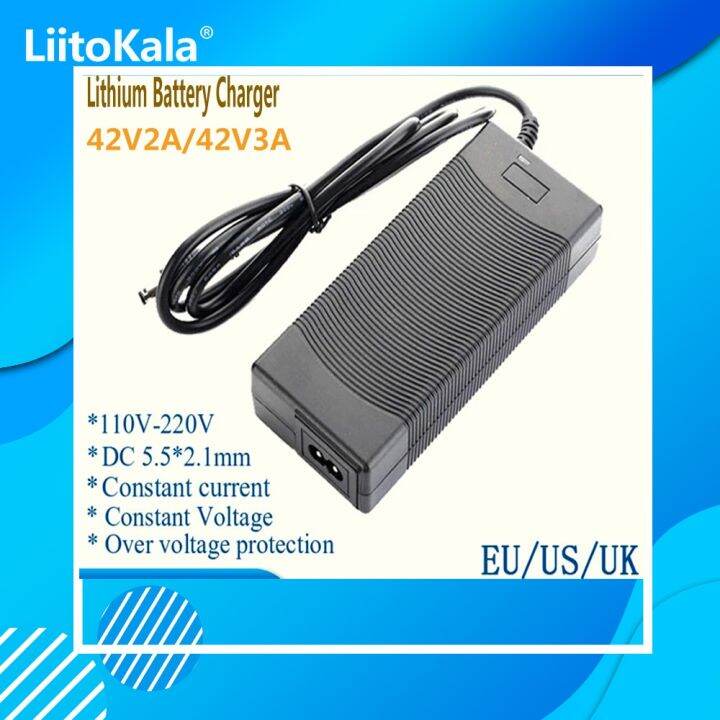 LiitoKala®

Lithium Battery Charger
42V2A/42V3A

*110V-220V
* DC 5.5*2.1mm
* Constant current
* Constant Voltage
* Over voltage protection

EU/US/UK